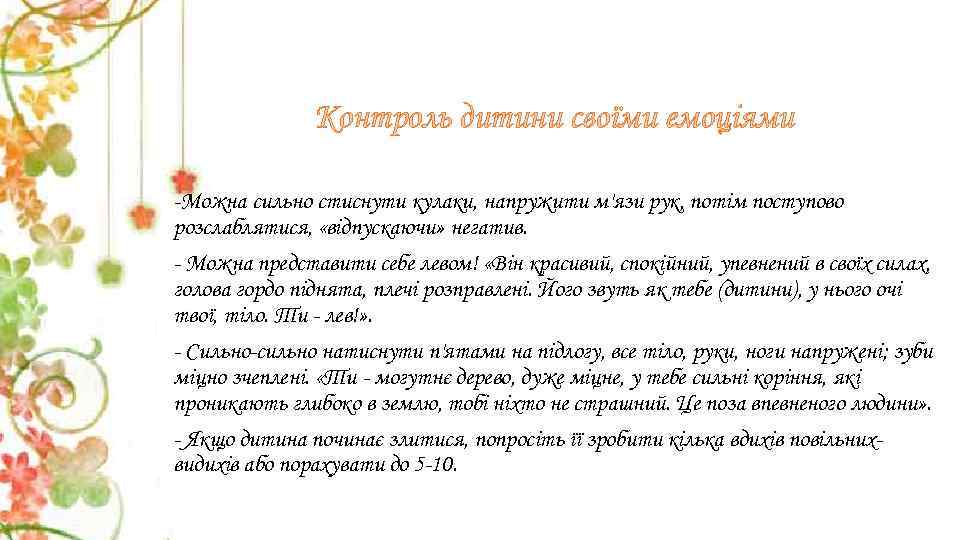 Контроль дитини своїми емоціями

-Можна сильно стиснути кулаки, напружити м'язи рук, потім поступово розслаблятися, «відпускаючи» негатив.

- Можна представити себе левом! «Він красивий, спокійний, упевнений в своїх силах, голова гордо піднята, плечі розправлені. Його звуть як тебе (дитини), у нього очі твої, тіло. Ти - лев!».

- Сильно-сильно натиснути п'ятами на підлогу, все тіло, руки, ноги напружені; зуби міцно зчеплені. «Ти - могутнє дерево, дуже міцне, у тебе сильні коріння, які проникають глибоко в землю, тобі ніхто не страшний. Це поза впевненого людини».

- Якщо дитина починає злитися, попросіть її зробити кілька вдихів повільних-видихів або порахувати до 5-10.